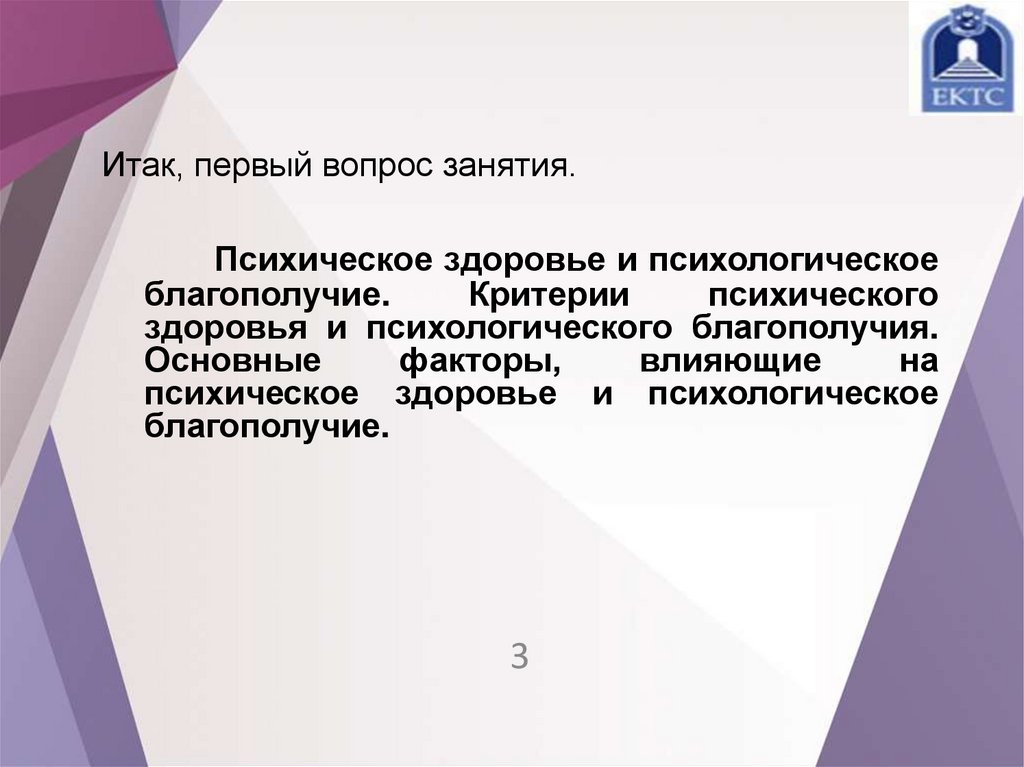 ЕКТС

Итак, первый вопрос занятия.

Психическое здоровье и психологическое благополучие. Критерии психического здоровья и психологического благополучия. Основные факторы, влияющие на психическое здоровье и психологическое благополучие.

3